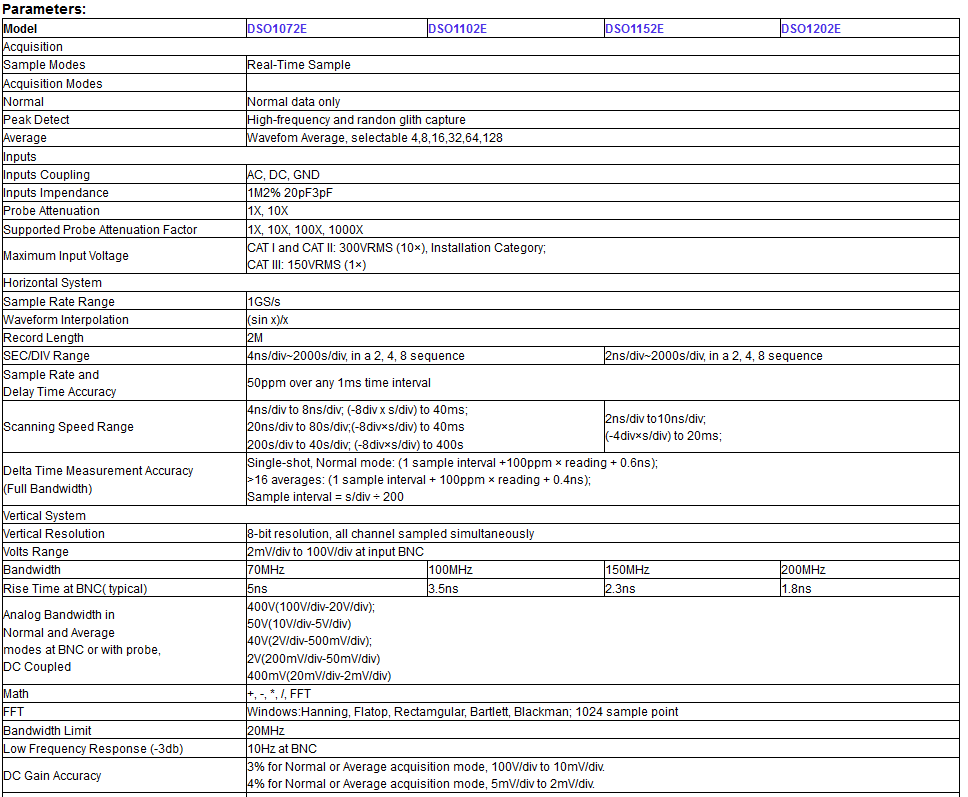 **Parameters:**

| Model | DSO1072E | DSO1102E | DSO1152E | DSO1202E |
|---|---|---|---|---|
| Acquisition | | | | |
| Sample Modes | Real-Time Sample | | | |
| Acquisition Modes | | | | |
| Normal | Normal data only | | | |
| Peak Detect | High-frequency and randon glith capture | | | |
| Average | Wavefom Average, selectable 4,8,16,32,64,128 | | | |
| Inputs | | | | |
| Inputs Coupling | AC, DC, GND | | | |
| Inputs Impendance | 1M2% 20pF3pF | | | |
| Probe Attenuation | 1X, 10X | | | |
| Supported Probe Attenuation Factor | 1X, 10X, 100X, 1000X | | | |
| Maximum Input Voltage | CAT I and CAT II: 300VRMS (10×), Installation Category; CAT III: 150VRMS (1×) | | | |
| Horizontal System | | | | |
| Sample Rate Range | 1GS/s | | | |
| Waveform Interpolation | (sin x)/x | | | |
| Record Length | 2M | | | |
| SEC/DIV Range | 4ns/div~2000s/div, in a 2, 4, 8 sequence | | 2ns/div~2000s/div, in a 2, 4, 8 sequence | |
| Sample Rate and Delay Time Accuracy | 50ppm over any 1ms time interval | | | |
| Scanning Speed Range | 4ns/div to 8ns/div; (-8div x s/div) to 40ms; 20ns/div to 80s/div;(-8div×s/div) to 40ms 200s/div to 40s/div; (-8div×s/div) to 400s | | 2ns/div to10ns/div; (-4div×s/div) to 20ms; | |
| Delta Time Measurement Accuracy (Full Bandwidth) | Single-shot, Normal mode: (1 sample interval +100ppm × reading + 0.6ns); >16 averages: (1 sample interval + 100ppm × reading + 0.4ns); Sample interval = s/div ÷ 200 | | | |
| Vertical System | | | | |
| Vertical Resolution | 8-bit resolution, all channel sampled simultaneously | | | |
| Volts Range | 2mV/div to 100V/div at input BNC | | | |
| Bandwidth | 70MHz | 100MHz | 150MHz | 200MHz |
| Rise Time at BNC( typical) | 5ns | 3.5ns | 2.3ns | 1.8ns |
| Analog Bandwidth in Normal and Average modes at BNC or with probe, DC Coupled | 400V(100V/div-20V/div); 50V(10V/div-5V/div) 40V(2V/div-500mV/div); 2V(200mV/div-50mV/div) 400mV(20mV/div-2mV/div) | | | |
| Math | +, -, *, /, FFT | | | |
| FFT | Windows:Hanning, Flatop, Rectamgular, Bartlett, Blackman; 1024 sample point | | | |
| Bandwidth Limit | 20MHz | | | |
| Low Frequency Response (-3db) | 10Hz at BNC | | | |
| DC Gain Accuracy | 3% for Normal or Average acquisition mode, 100V/div to 10mV/div. 4% for Normal or Average acquisition mode, 5mV/div to 2mV/div. | | | |